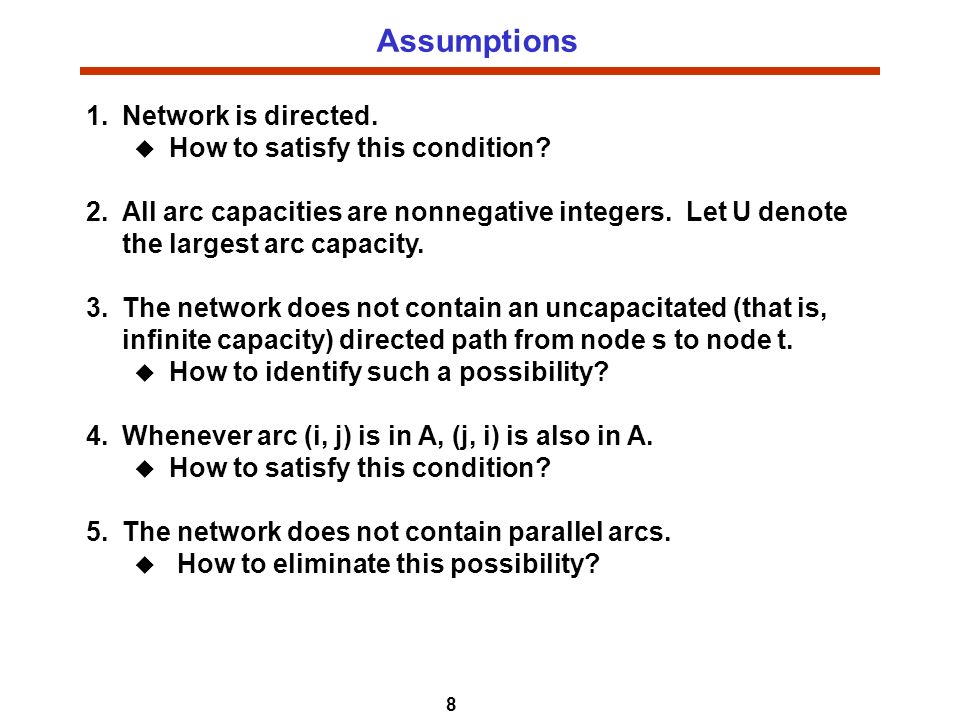 Assumptions

1. Network is directed.
◆ How to satisfy this condition?

2. All arc capacities are nonnegative integers. Let U denote the largest arc capacity.

3. The network does not contain an uncapacitated (that is, infinite capacity) directed path from node s to node t.
◆ How to identify such a possibility?

4. Whenever arc (i, j) is in A, (j, i) is also in A.
◆ How to satisfy this condition?

5. The network does not contain parallel arcs.
◆ How to eliminate this possibility?

8